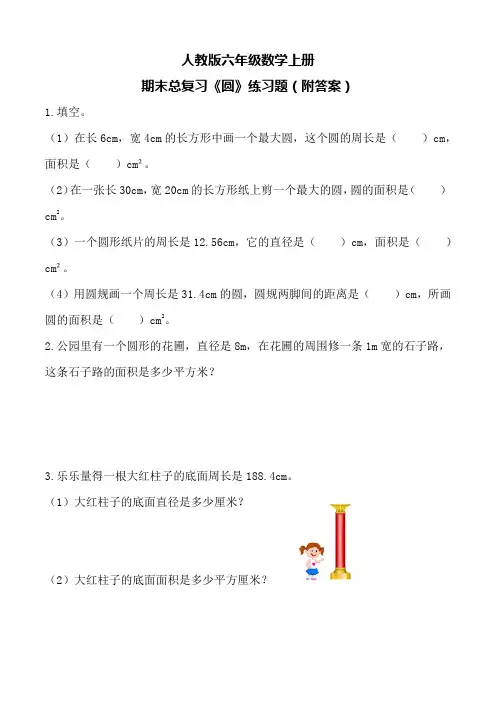 人教版六年级数学上册

期末总复习《圆》练习题（附答案）

1.填空。

（1）在长 6cm，宽 4cm 的长方形中画一个最大圆，这个圆的周长是（　　）cm，面积是（　　）$cm^2$。

（2）在一张长 30cm，宽 20cm 的长方形纸上剪一个最大的圆，圆的面积是（　　）$cm^2$。

（3）一个圆形纸片的周长是 12.56cm，它的直径是（　　）cm，面积是（　　）$cm^2$。

（4）用圆规画一个周长是 31.4cm 的圆，圆规两脚间的距离是（　　）cm，所画圆的面积是（　　）$cm^2$。

2.公园里有一个圆形的花圃，直径是 8m，在花圃的周围修一条 1m 宽的石子路，这条石子路的面积是多少平方米？

3.乐乐量得一根大红柱子的底面周长是 188.4cm。

（1）大红柱子的底面直径是多少厘米？

（2）大红柱子的底面面积是多少平方厘米？